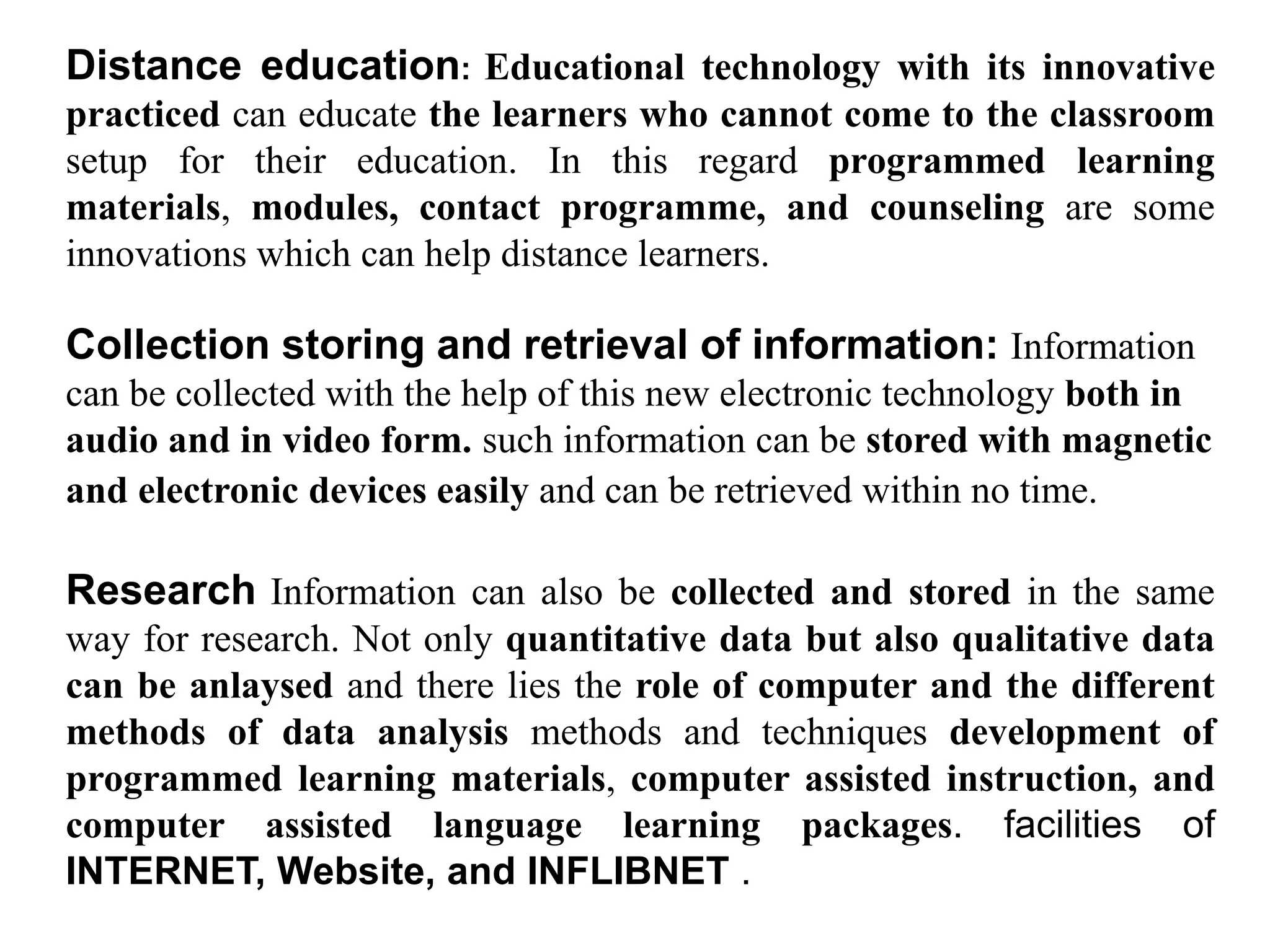 Distance education: Educational technology with its innovative practiced can educate the learners who cannot come to the classroom setup for their education. In this regard programmed learning materials, modules, contact programme, and counseling are some innovations which can help distance learners.

Collection storing and retrieval of information: Information can be collected with the help of this new electronic technology both in audio and in video form. such information can be stored with magnetic and electronic devices easily and can be retrieved within no time.

Research Information can also be collected and stored in the same way for research. Not only quantitative data but also qualitative data can be anlaysed and there lies the role of computer and the different methods of data analysis methods and techniques development of programmed learning materials, computer assisted instruction, and computer assisted language learning packages. facilities of INTERNET, Website, and INFLIBNET .